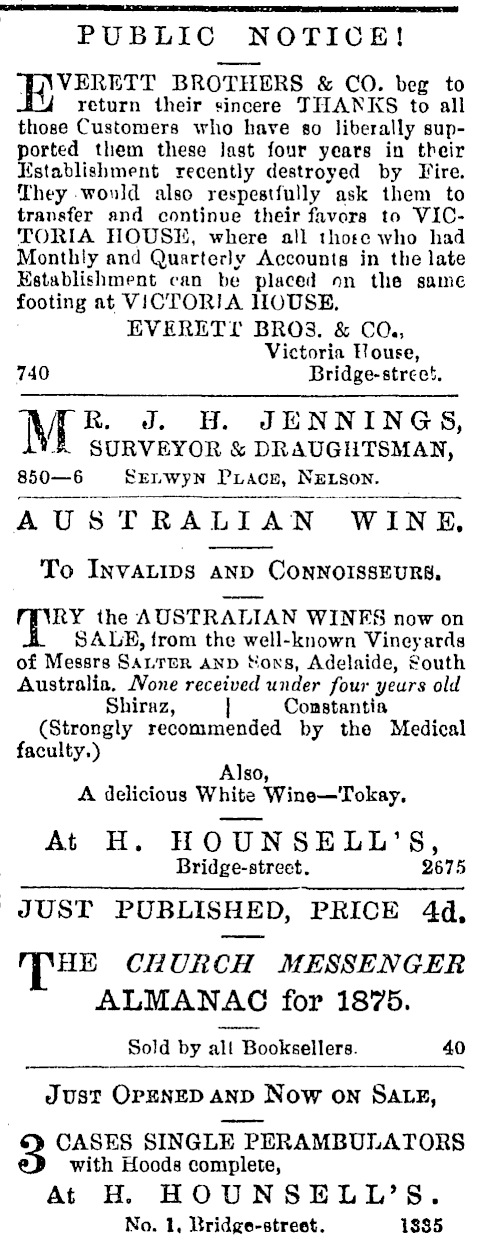 PUBLIC NOTICE!

EVERETT BROTHERS & CO. beg to return their sincere THANKS to all those Customers who have so liberally supported them these last four years in their Establishment recently destroyed by Fire. They would also respestfully ask them to transfer and continue their favors to VICTORIA HOUSE, where all those who had Monthly and Quarterly Accounts in the late Establishment can be placed on the same footing at VICTORIA HOUSE.

EVERETT BROS. & CO.,
Victoria House,
740 Bridge-street.

MR. J. H. JENNINGS,
SURVEYOR & DRAUGHTSMAN,
850—6 SELWYN PLACE, NELSON.

AUSTRALIAN WINE.

TO INVALIDS AND CONNOISSEURS.

TRY the AUSTRALIAN WINES now on SALE, from the well-known Vineyards of Messrs SALTER AND SONS, Adelaide, South Australia. None received under four years old
Shiraz, | Constantia
(Strongly recommended by the Medical faculty.)
Also,
A delicious White Wine—Tokay.

At H. HOUNSELL'S,
Bridge-street. 2675

JUST PUBLISHED, PRICE 4d.

THE CHURCH MESSENGER ALMANAC for 1875.

Sold by all Booksellers. 40

JUST OPENED AND NOW ON SALE,

3 CASES SINGLE PERAMBULATORS with Hoods complete,
At H. HOUNSELL'S.
No. 1, Bridge-street. 1335